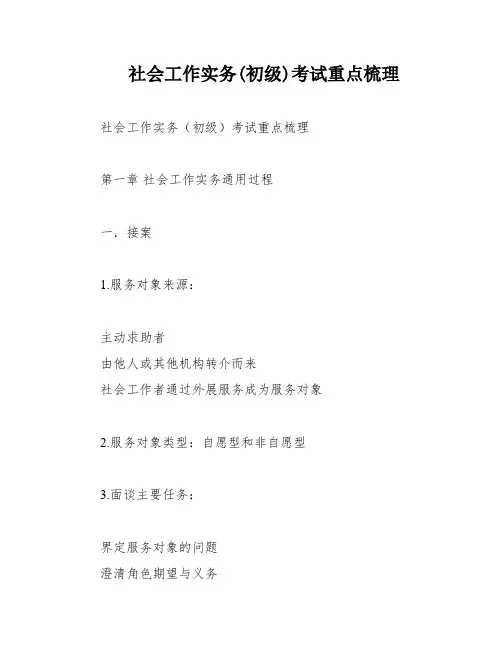 社会工作实务(初级)考试重点梳理

社会工作实务（初级）考试重点梳理

第一章 社会工作实务通用过程

一．接案

1.服务对象来源：

主动求助者
由他人或其他机构转介而来
社会工作者通过外展服务成为服务对象

2.服务对象类型：自愿型和非自愿型

3.面谈主要任务：

界定服务对象的问题
澄清角色期望与义务